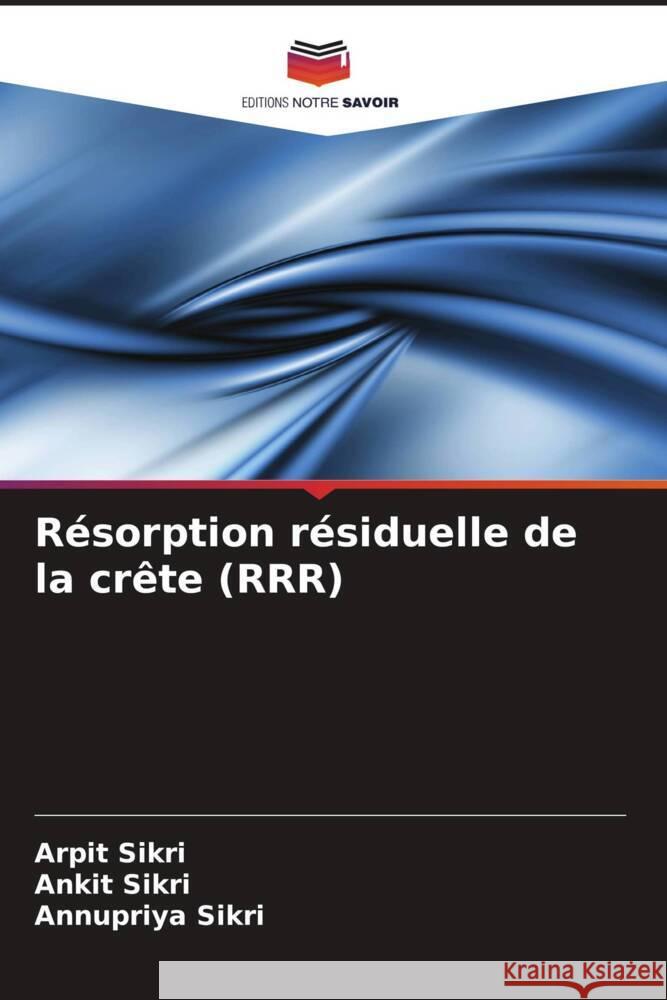 EDITIONS NOTRE SAVOIR

Résorption résiduelle de la crête (RRR)

Arpit Sikri
Ankit Sikri
Annupriya Sikri